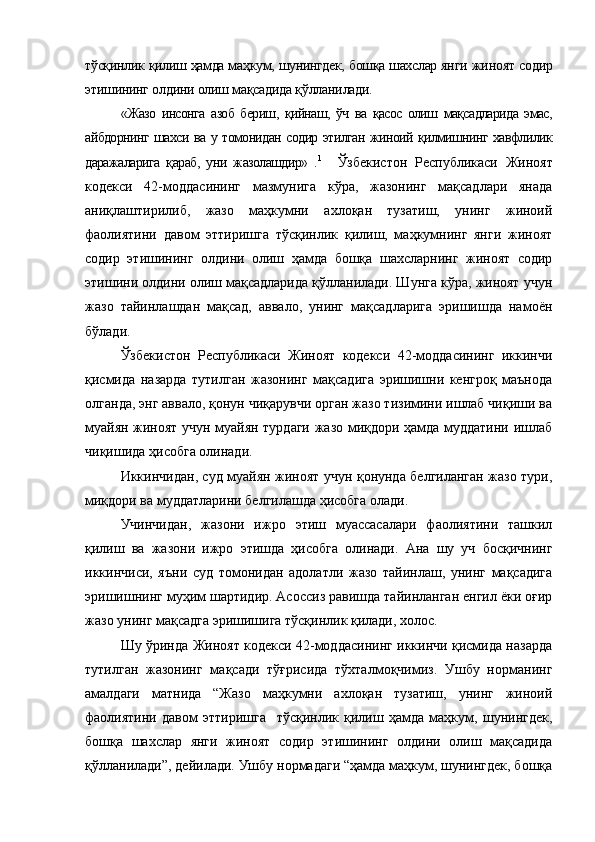 тўсқинлик қилиш ҳамда маҳкум, шунингдек, бошқа шахслар янги жиноят содир этишининг олдини олиш мақсадида қўлланилади.

«Жазо инсонга азоб бериш, қийнаш, ўч ва қасос олиш мақсадларида эмас, айбдорнинг шахси ва у томонидан содир этилган жиноий қилмишнинг хавфлилик даражаларига қараб, уни жазолашдир» .$^1$ Ўзбекистон Республикаси Жиноят кодекси 42-моддасининг мазмунига кўра, жазонинг мақсадлари янада аниқлаштирилиб, жазо маҳкумни ахлоқан тузатиш, унинг жиноий фаолиятини давом эттиришга тўсқинлик қилиш, маҳкумнинг янги жиноят содир этишининг олдини олиш ҳамда бошқа шахсларнинг жиноят содир этишини олдини олиш мақсадларида қўлланилади. Шунга кўра, жиноят учун жазо тайинлашдан мақсад, аввало, унинг мақсадларига эришишда намоён бўлади.

Ўзбекистон Республикаси Жиноят кодекси 42-моддасининг иккинчи қисмида назарда тутилган жазонинг мақсадига эришишни кенгроқ маънода олганда, энг аввало, қонун чиқарувчи орган жазо тизимини ишлаб чиқиши ва муайян жиноят учун муайян турдаги жазо миқдори ҳамда муддатини ишлаб чиқишида ҳисобга олинади.

Иккинчидан, суд муайян жиноят учун қонунда белгиланган жазо тури, миқдори ва муддатларини белгилашда ҳисобга олади.

Учинчидан, жазони ижро этиш муассасалари фаолиятини ташкил қилиш ва жазони ижро этишда ҳисобга олинади. Ана шу уч босқичнинг иккинчиси, яъни суд томонидан адолатли жазо тайинлаш, унинг мақсадига эришишнинг муҳим шартидир. Асоссиз равишда тайинланган енгил ёки оғир жазо унинг мақсадга эришишига тўсқинлик қилади, холос.

Шу ўринда Жиноят кодекси 42-моддасининг иккинчи қисмида назарда тутилган жазонинг мақсади тўғрисида тўхталмоқчимиз. Ушбу норманинг амалдаги матнида “Жазо маҳкумни ахлоқан тузатиш, унинг жиноий фаолиятини давом эттиришга тўсқинлик қилиш ҳамда маҳкум, шунингдек, бошқа шахслар янги жиноят содир этишининг олдини олиш мақсадида қўлланилади”, дейилади. Ушбу нормадаги “ҳамда маҳкум, шунингдек, бошқа